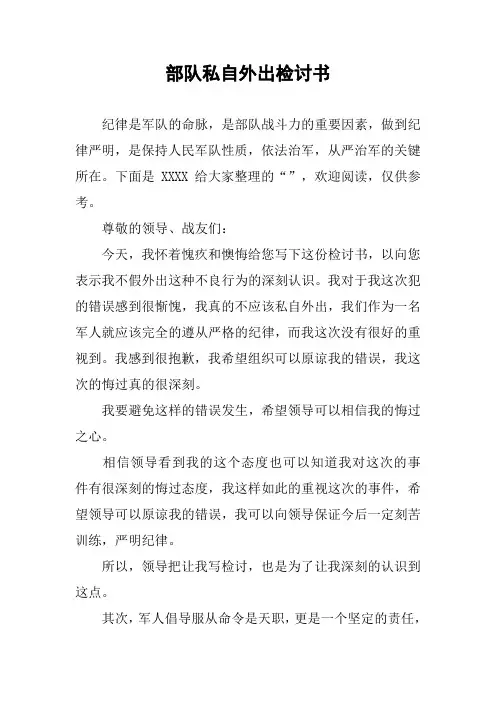 部队私自外出检讨书

纪律是军队的命脉，是部队战斗力的重要因素，做到纪律严明，是保持人民军队性质，依法治军，从严治军的关键所在。下面是 XXXX 给大家整理的“”，欢迎阅读，仅供参考。

尊敬的领导、战友们：

今天，我怀着愧疚和懊悔给您写下这份检讨书，以向您表示我不假外出这种不良行为的深刻认识。我对于我这次犯的错误感到很惭愧，我真的不应该私自外出，我们作为一名军人就应该完全的遵从严格的纪律，而我这次没有很好的重视到。我感到很抱歉，我希望组织可以原谅我的错误，我这次的悔过真的很深刻。

我要避免这样的错误发生，希望领导可以相信我的悔过之心。

相信领导看到我的这个态度也可以知道我对这次的事件有很深刻的悔过态度，我这样如此的重视这次的事件，希望领导可以原谅我的错误，我可以向领导保证今后一定刻苦训练，严明纪律。

所以，领导把让我写检讨，也是为了让我深刻的认识到这点。

其次，军人倡导服从命令是天职，更是一个坚定的责任，